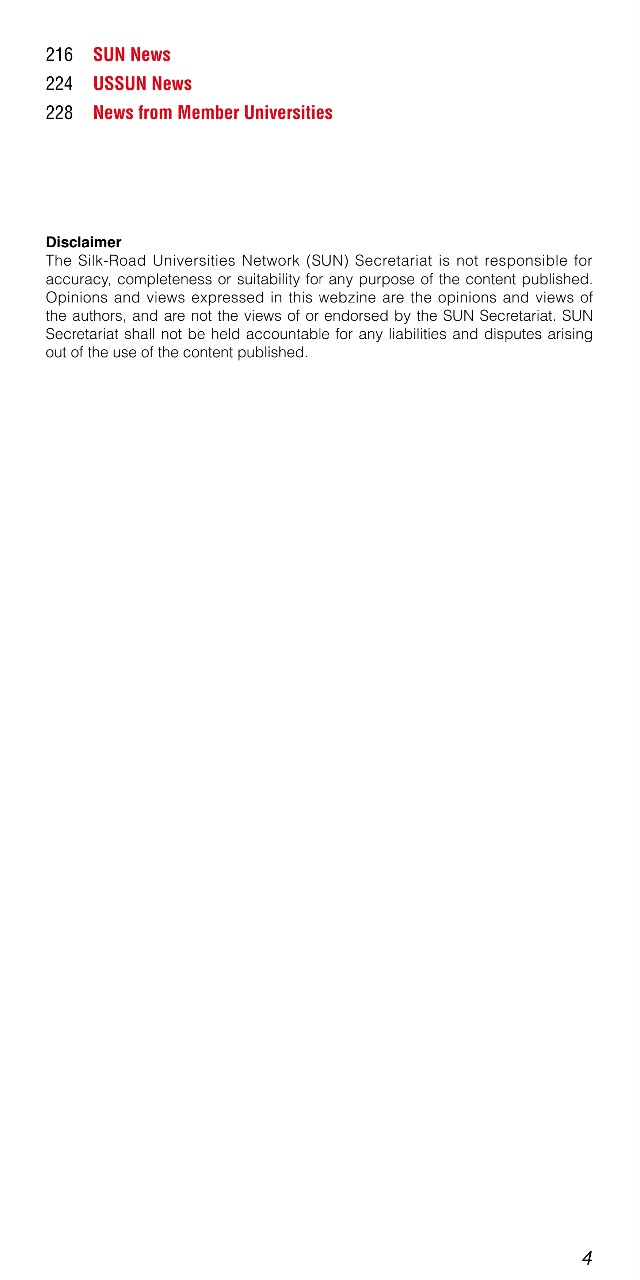 216 SUN News
224 USSUN News
228 News from Member Universities

Disclaimer
The Silk-Road Universities Network (SUN) Secretariat is not responsible for accuracy, completeness or suitability for any purpose of the content published. Opinions and views expressed in this webzine are the opinions and views of the authors, and are not the views of or endorsed by the SUN Secretariat. SUN Secretariat shall not be held accountable for any liabilities and disputes arising out of the use of the content published.

4